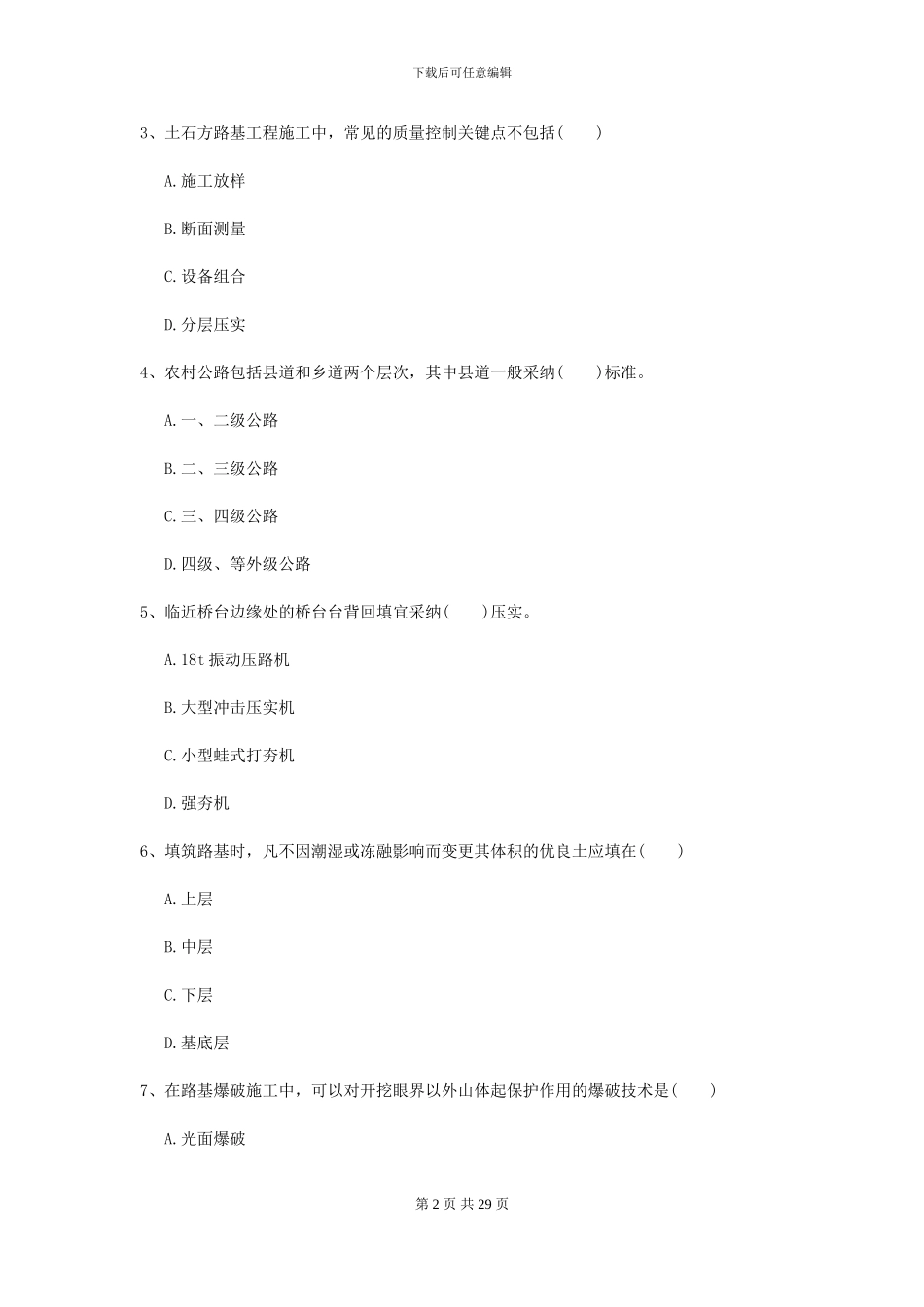 下载后可任意编辑

3、土石方路基工程施工中，常见的质量控制关键点不包括(　　)

A.施工放样

B.断面测量

C.设备组合

D.分层压实

4、农村公路包括县道和乡道两个层次，其中县道一般采纳(　　)标准。

A.一、二级公路

B.二、三级公路

C.三、四级公路

D.四级、等外级公路

5、临近桥台边缘处的桥台台背回填宜采纳(　　)压实。

A.18t振动压路机

B.大型冲击压实机

C.小型蛙式打夯机

D.强夯机

6、填筑路基时，凡不因潮湿或冻融影响而变更其体积的优良土应填在(　　)

A.上层

B.中层

C.下层

D.基底层

7、在路基爆破施工中，可以对开挖眼界以外山体起保护作用的爆破技术是(　　)

A.光面爆破

第2页 共29页